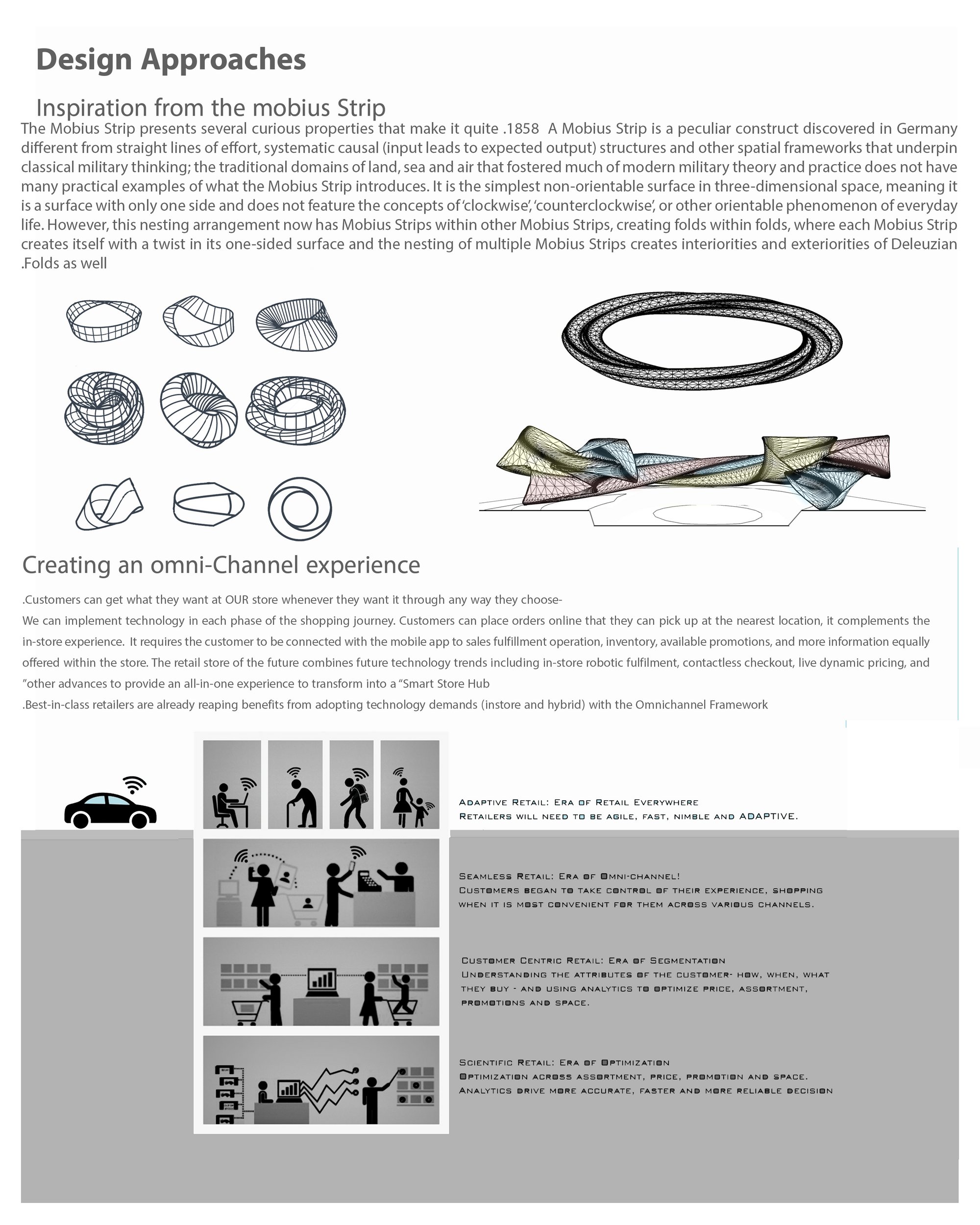 Design Approaches

Inspiration from the mobius Strip

The Mobius Strip presents several curious properties that make it quite .1858 A Mobius Strip is a peculiar construct discovered in Germany different from straight lines of effort, systematic causal (input leads to expected output) structures and other spatial frameworks that underpin classical military thinking; the traditional domains of land, sea and air that fostered much of modern military theory and practice does not have many practical examples of what the Mobius Strip introduces. It is the simplest non-orientable surface in three-dimensional space, meaning it is a surface with only one side and does not feature the concepts of 'clockwise', 'counterclockwise', or other orientable phenomenon of everyday life. However, this nesting arrangement now has Mobius Strips within other Mobius Strips, creating folds within folds, where each Mobius Strip creates itself with a twist in its one-sided surface and the nesting of multiple Mobius Strips creates interiorities and exteriorities of Deleuzian .Folds as well

Creating an omni-Channel experience

.Customers can get what they want at OUR store whenever they want it through any way they choose-

We can implement technology in each phase of the shopping journey. Customers can place orders online that they can pick up at the nearest location, it complements the in-store experience. It requires the customer to be connected with the mobile app to sales fulfillment operation, inventory, available promotions, and more information equally offered within the store. The retail store of the future combines future technology trends including in-store robotic fulfilment, contactless checkout, live dynamic pricing, and "other advances to provide an all-in-one experience to transform into a "Smart Store Hub

.Best-in-class retailers are already reaping benefits from adopting technology demands (instore and hybrid) with the Omnichannel Framework

Adaptive Retail: Era of Retail Everywhere
Retailers will need to be agile, fast, nimble and ADAPTIVE.

Seamless Retail: Era of Omni-channel!
Customers began to take control of their experience, shopping when it is most convenient for them across various channels.

Customer Centric Retail: Era of Segmentation
Understanding the attributes of the customer- how, when, what they buy - and using analytics to optimize price, assortment, promotions and space.

Scientific Retail: Era of Optimization
Optimization across assortment, price, promotion and space.
Analytics drive more accurate, faster and more reliable decision